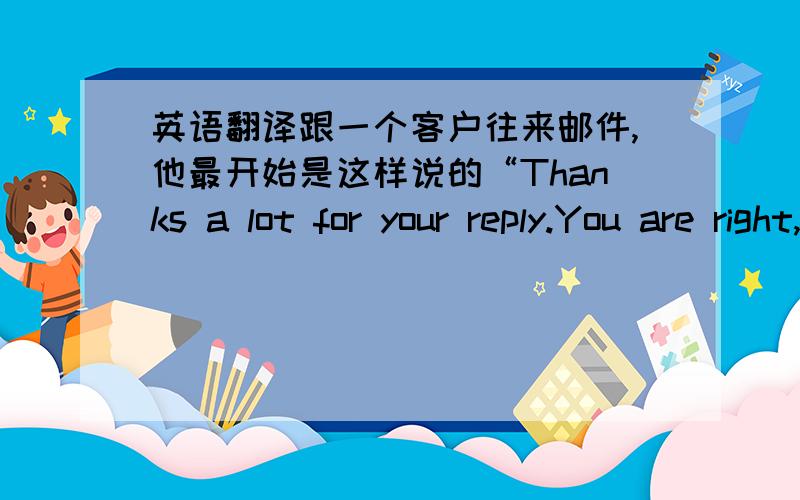 英语翻译跟一个客户往来邮件,他最开始是这样说的“Thanks a lot for your reply.You are right,

xyz